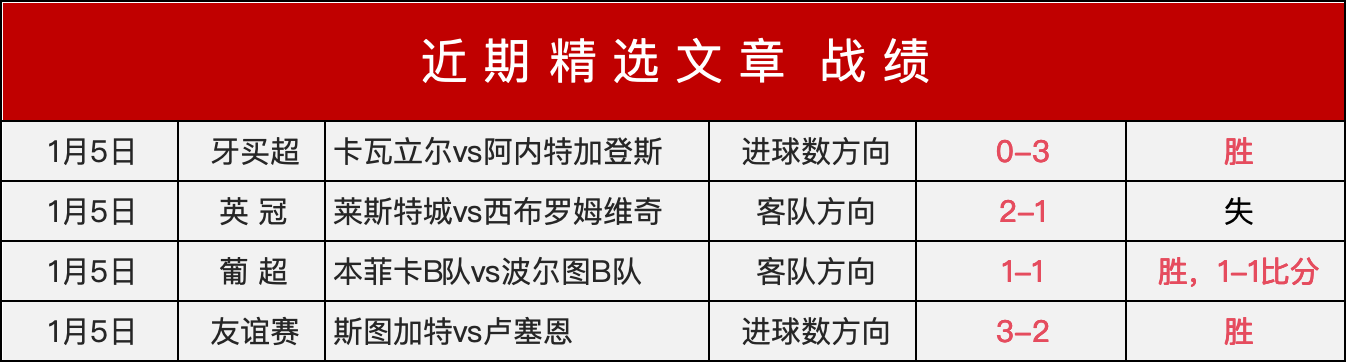 近期精选文章 战绩

| 1月5日 | 牙买超 | 卡瓦立尔vs阿内特加登斯 | 进球数方向 | 0–3 | 胜 |
|---|---|---|---|---|---|
| 1月5日 | 英 冠 | 莱斯特城vs西布罗姆维奇 | 客队方向 | 2–1 | 失 |
| 1月5日 | 葡 超 | 本菲卡B队vs波尔图B队 | 客队方向 | 1–1 | 胜，1–1比分 |
| 1月5日 | 友谊赛 | 斯图加特vs卢塞恩 | 进球数方向 | 3–2 | 胜 |